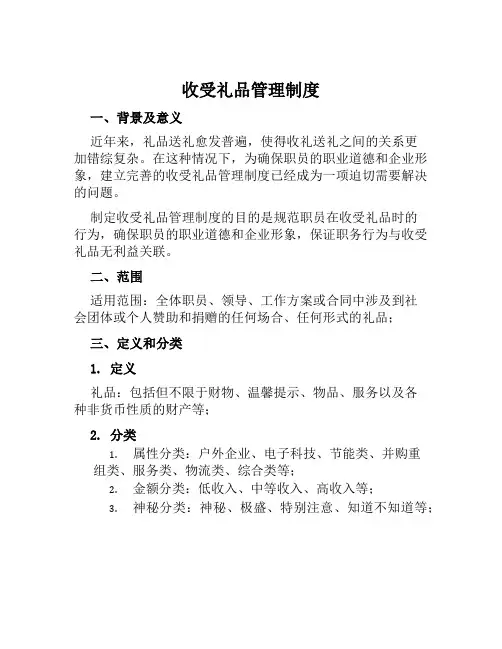 收受礼品管理制度

一、背景及意义

近年来，礼品送礼愈发普遍，使得收礼送礼之间的关系更加错综复杂。在这种情况下，为确保职员的职业道德和企业形象，建立完善的收受礼品管理制度已经成为一项迫切需要解决的问题。

制定收受礼品管理制度的目的是规范职员在收受礼品时的行为，确保职员的职业道德和企业形象，保证职务行为与收受礼品无利益关联。

二、范围

适用范围：全体职员、领导、工作方案或合同中涉及到社会团体或个人赞助和捐赠的任何场合、任何形式的礼品；

三、定义和分类

1. 定义

礼品：包括但不限于财物、温馨提示、物品、服务以及各种非货币性质的财产等；

2. 分类

1. 属性分类：户外企业、电子科技、节能类、并购重组类、服务类、物流类、综合类等；

2. 金额分类：低收入、中等收入、高收入等；

3. 神秘分类：神秘、极盛、特别注意、知道不知道等；